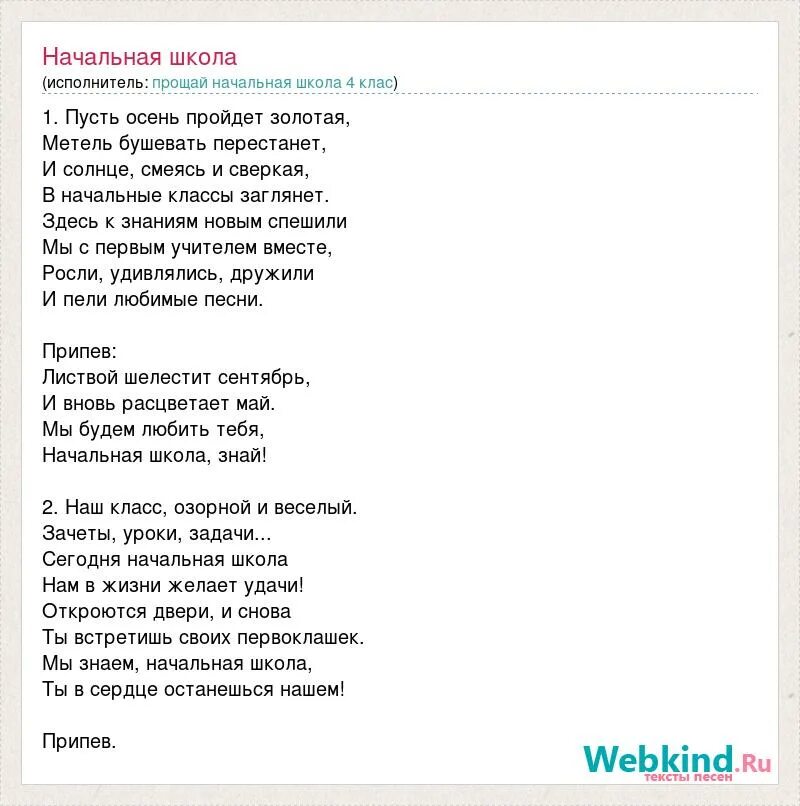 Начальная школа
(исполнитель: прощай начальная школа 4 клас)

1. Пусть осень пройдет золотая,
Метель бушевать перестанет,
И солнце, смеясь и сверкая,
В начальные классы заглянет.
Здесь к знаниям новым спешили
Мы с первым учителем вместе,
Росли, удивлялись, дружили
И пели любимые песни.

Припев:
Листвой шелестит сентябрь,
И вновь расцветает май.
Мы будем любить тебя,
Начальная школа, знай!

2. Наш класс, озорной и веселый.
Зачеты, уроки, задачи...
Сегодня начальная школа
Нам в жизни желает удачи!
Откроются двери, и снова
Ты встретишь своих первоклашек.
Мы знаем, начальная школа,
Ты в сердце останешься нашем!

Припев.

Webkind.Ru
тексты песен